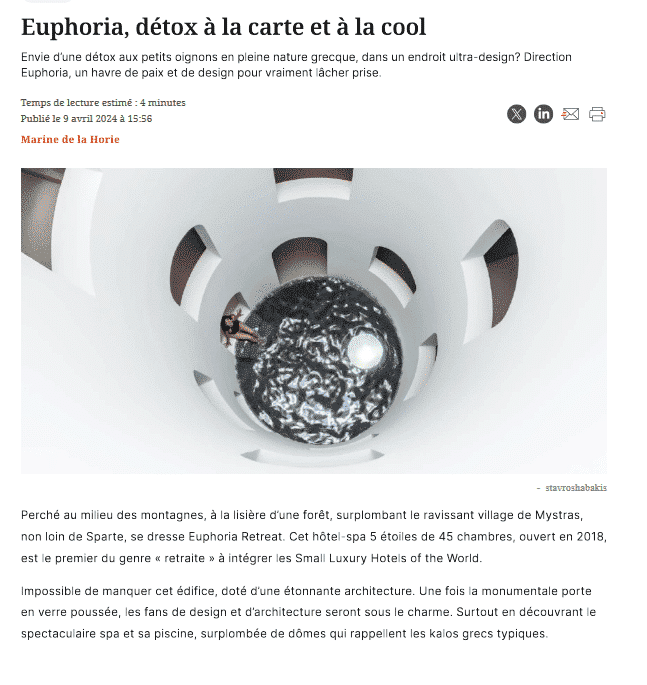 Euphoria, détox à la carte et à la cool

Envie d'une détox aux petits oignons en pleine nature grecque, dans un endroit ultra-design? Direction Euphoria, un havre de paix et de design pour vraiment lâcher prise.

Temps de lecture estimé : 4 minutes
Publié le 9 avril 2024 à 15:56

Marine de la Horie

- stavroshabakis

Perché au milieu des montagnes, à la lisière d'une forêt, surplombant le ravissant village de Mystras, non loin de Sparte, se dresse Euphoria Retreat. Cet hôtel-spa 5 étoiles de 45 chambres, ouvert en 2018, est le premier du genre « retraite » à intégrer les Small Luxury Hotels of the World.

Impossible de manquer cet édifice, doté d'une étonnante architecture. Une fois la monumentale porte en verre poussée, les fans de design et d'architecture seront sous le charme. Surtout en découvrant le spectaculaire spa et sa piscine, surplombée de dômes qui rappellent les kalos grecs typiques.